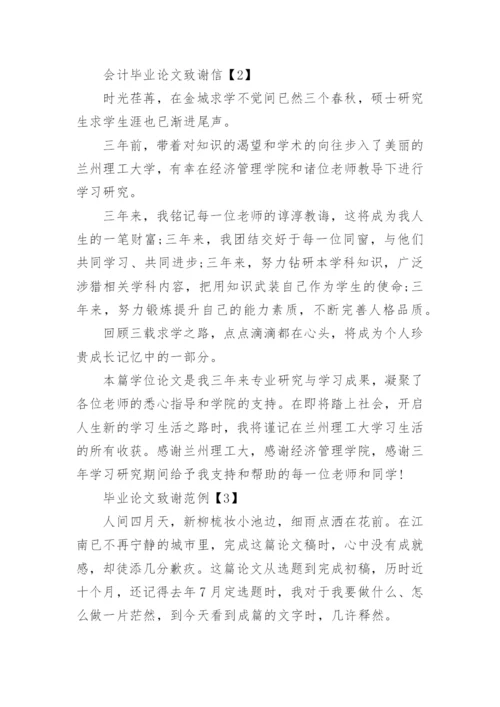 会计毕业论文致谢信【2】

时光荏苒，在金城求学不觉间已然三个春秋，硕士研究生求学生涯也已渐进尾声。

三年前，带着对知识的渴望和学术的向往步入了美丽的兰州理工大学，有幸在经济管理学院和诸位老师教导下进行学习研究。

三年来，我铭记每一位老师的谆淳教诲，这将成为我人生的一笔财富;三年来，我团结交好于每一位同窗，与他们共同学习、共同进步;三年来，努力钻研本学科知识，广泛涉猎相关学科内容，把用知识武装自己作为学生的使命;三年来，努力锻炼提升自己的能力素质，不断完善人格品质。

回顾三载求学之路，点点滴滴都在心头，将成为个人珍贵成长记忆中的一部分。

本篇学位论文是我三年来专业研究与学习成果，凝聚了各位老师的悉心指导和学院的支持。在即将踏上社会，开启人生新的学习生活之路时，我将谨记在兰州理工大学习生活的所有收获。感谢兰州理工大，感谢经济管理学院，感谢三年学习研究期间给予我支持和帮助的每一位老师和同学!

毕业论文致谢范例【3】

人间四月天，新柳梳妆小池边，细雨点洒在花前。在江南已不再宁静的城市里，完成这篇论文稿时，心中没有成就感，却徒添几分歉疚。这篇论文从选题到完成初稿，历时近十个月，还记得去年7月定选题时，我对于我要做什么、怎么做一片茫然，到今天看到成篇的文字时，几许释然。